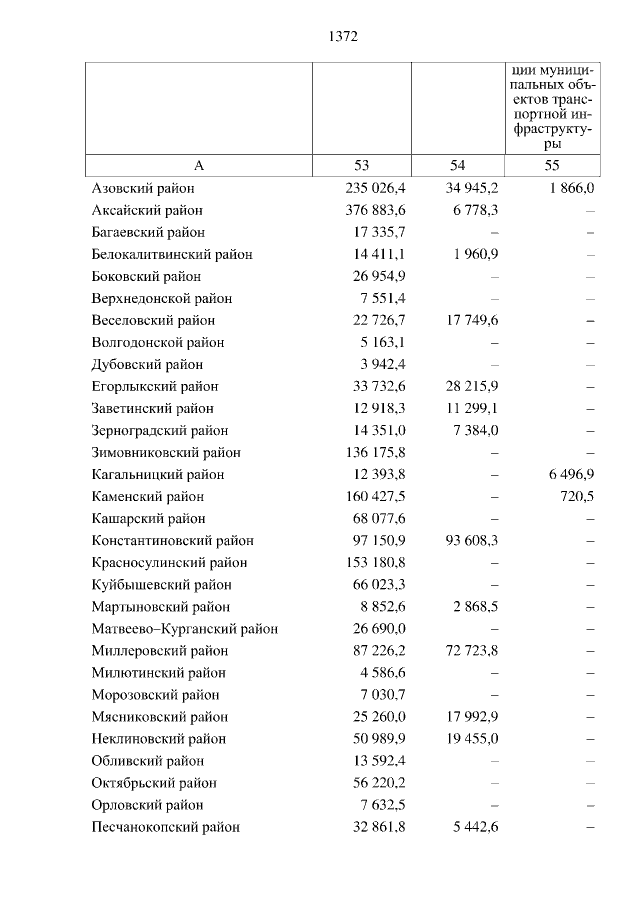 1372

|  |  |  | ции муниципальных объектов транспортной инфраструктуры |
|---|---|---|---|
| А | 53 | 54 | 55 |
| Азовский район | 235 026,4 | 34 945,2 | 1 866,0 |
| Аксайский район | 376 883,6 | 6 778,3 | – |
| Багаевский район | 17 335,7 | – | – |
| Белокалитвинский район | 14 411,1 | 1 960,9 | – |
| Боковский район | 26 954,9 | – | – |
| Верхнедонской район | 7 551,4 | – | – |
| Веселовский район | 22 726,7 | 17 749,6 | – |
| Волгодонской район | 5 163,1 | – | – |
| Дубовский район | 3 942,4 | – | – |
| Егорлыкский район | 33 732,6 | 28 215,9 | – |
| Заветинский район | 12 918,3 | 11 299,1 | – |
| Зерноградский район | 14 351,0 | 7 384,0 | – |
| Зимовниковский район | 136 175,8 | – | – |
| Кагальницкий район | 12 393,8 | – | 6 496,9 |
| Каменский район | 160 427,5 | – | 720,5 |
| Кашарский район | 68 077,6 | – | – |
| Константиновский район | 97 150,9 | 93 608,3 | – |
| Красносулинский район | 153 180,8 | – | – |
| Куйбышевский район | 66 023,3 | – | – |
| Мартыновский район | 8 852,6 | 2 868,5 | – |
| Матвеево–Курганский район | 26 690,0 | – | – |
| Миллеровский район | 87 226,2 | 72 723,8 | – |
| Милютинский район | 4 586,6 | – | – |
| Морозовский район | 7 030,7 | – | – |
| Мясниковский район | 25 260,0 | 17 992,9 | – |
| Неклиновский район | 50 989,9 | 19 455,0 | – |
| Обливский район | 13 592,4 | – | – |
| Октябрьский район | 56 220,2 | – | – |
| Орловский район | 7 632,5 | – | – |
| Песчанокопский район | 32 861,8 | 5 442,6 | – |